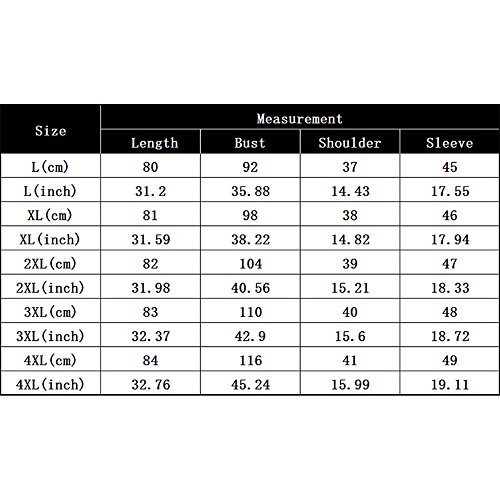 | Size | Measurement | | | |
|---|---|---|---|---|
| | Length | Bust | Shoulder | Sleeve |
| L(cm) | 80 | 92 | 37 | 45 |
| L(inch) | 31.2 | 35.88 | 14.43 | 17.55 |
| XL(cm) | 81 | 98 | 38 | 46 |
| XL(inch) | 31.59 | 38.22 | 14.82 | 17.94 |
| 2XL(cm) | 82 | 104 | 39 | 47 |
| 2XL(inch) | 31.98 | 40.56 | 15.21 | 18.33 |
| 3XL(cm) | 83 | 110 | 40 | 48 |
| 3XL(inch) | 32.37 | 42.9 | 15.6 | 18.72 |
| 4XL(cm) | 84 | 116 | 41 | 49 |
| 4XL(inch) | 32.76 | 45.24 | 15.99 | 19.11 |